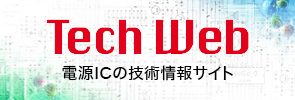 Tech Web
電源ICの技術情報サイト